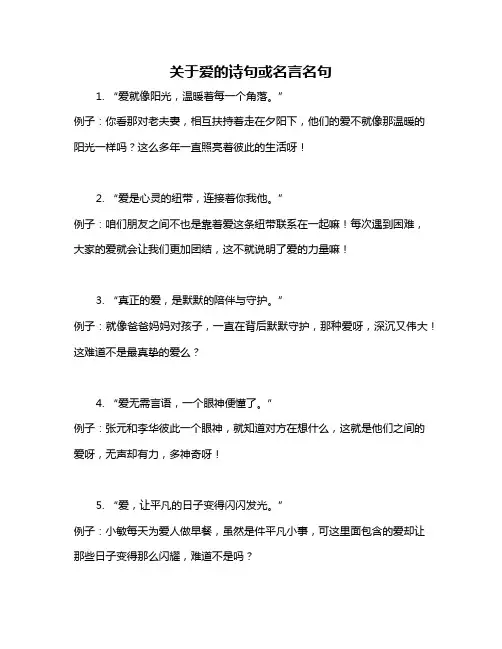 关于爱的诗句或名言名句

1. “爱就像阳光，温暖着每一个角落。”

例子：你看那对老夫妻，相互扶持着走在夕阳下，他们的爱不就像那温暖的阳光一样吗？这么多年一直照亮着彼此的生活呀！

2. “爱是心灵的纽带，连接着你我他。”

例子：咱们朋友之间不也是靠着爱这条纽带联系在一起嘛！每次遇到困难，大家的爱就会让我们更加团结，这不就说明了爱的力量嘛！

3. “真正的爱，是默默的陪伴与守护。”

例子：就像爸爸妈妈对孩子，一直在背后默默守护，那种爱呀，深沉又伟大！这难道不是最真挚的爱么？

4. “爱无需言语，一个眼神便懂了。”

例子：张元和李华彼此一个眼神，就知道对方在想什么，这就是他们之间的爱呀，无声却有力，多神奇呀！

5. “爱，让平凡的日子变得闪闪发光。”

例子：小敏每天为爱人做早餐，虽然是件平凡小事，可这里面包含的爱却让那些日子变得那么闪耀，难道不是吗？